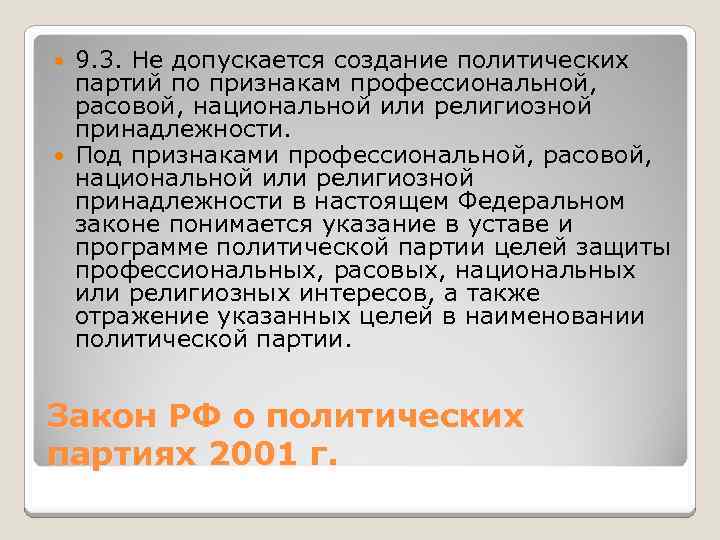 9.3. Не допускается создание политических партий по признакам профессиональной, расовой, национальной или религиозной принадлежности.

Под признаками профессиональной, расовой, национальной или религиозной принадлежности в настоящем Федеральном законе понимается указание в уставе и программе политической партии целей защиты профессиональных, расовых, национальных или религиозных интересов, а также отражение указанных целей в наименовании политической партии.

Закон РФ о политических партиях 2001 г.